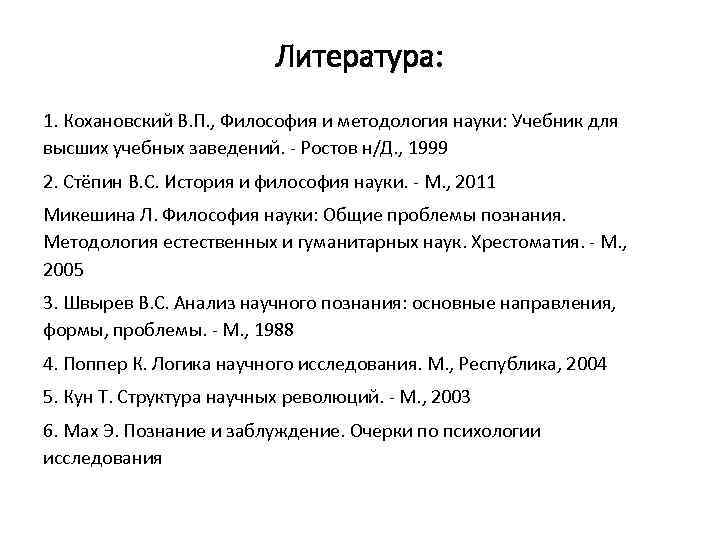 Литература:

1. Кохановский В.П., Философия и методология науки: Учебник для высших учебных заведений. - Ростов н/Д., 1999

2. Стёпин В.С. История и философия науки. - М., 2011

Микешина Л. Философия науки: Общие проблемы познания. Методология естественных и гуманитарных наук. Хрестоматия. - М., 2005

3. Швырев В.С. Анализ научного познания: основные направления, формы, проблемы. - М., 1988

4. Поппер К. Логика научного исследования. М., Республика, 2004

5. Кун Т. Структура научных революций. - М., 2003

6. Мах Э. Познание и заблуждение. Очерки по психологии исследования